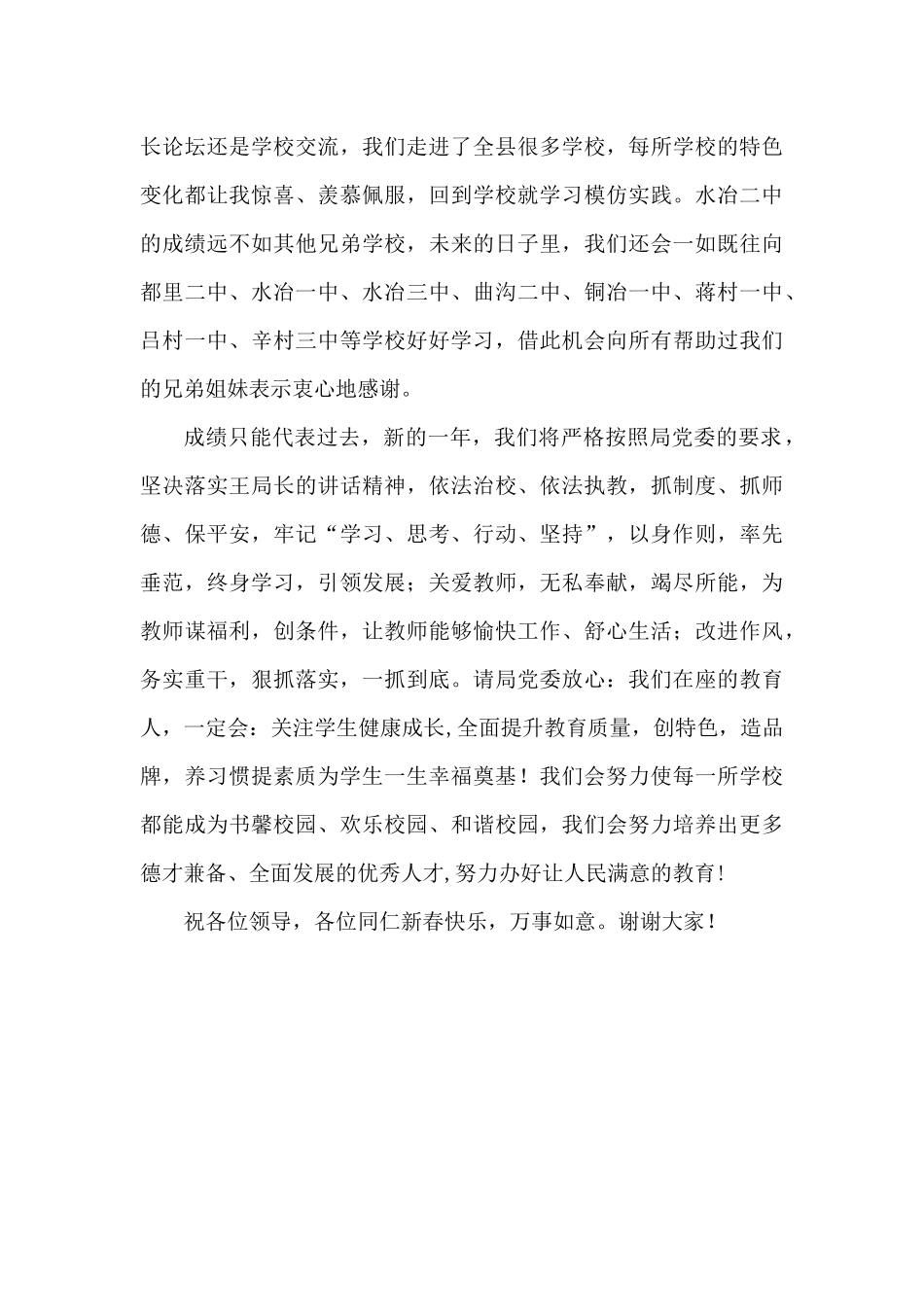 长论坛还是学校交流，我们走进了全县很多学校，每所学校的特色变化都让我惊喜、羡慕佩服，回到学校就学习模仿实践。水冶二中的成绩远不如其他兄弟学校，未来的日子里，我们还会一如既往向都里二中、水冶一中、水冶三中、曲沟二中、铜冶一中、蒋村一中、吕村一中、辛村三中等学校好好学习，借此机会向所有帮助过我们的兄弟姐妹表示衷心地感谢。

成绩只能代表过去，新的一年，我们将严格按照局党委的要求，坚决落实王局长的讲话精神，依法治校、依法执教，抓制度、抓师德、保平安，牢记“学习、思考、行动、坚持”，以身作则，率先垂范，终身学习，引领发展；关爱教师，无私奉献，竭尽所能，为教师谋福利，创条件，让教师能够愉快工作、舒心生活；改进作风，务实重干，狠抓落实，一抓到底。请局党委放心：我们在座的教育人，一定会：关注学生健康成长,全面提升教育质量，创特色，造品牌，养习惯提素质为学生一生幸福奠基！我们会努力使每一所学校都能成为书馨校园、欢乐校园、和谐校园，我们会努力培养出更多德才兼备、全面发展的优秀人才,努力办好让人民满意的教育!

祝各位领导，各位同仁新春快乐，万事如意。谢谢大家！